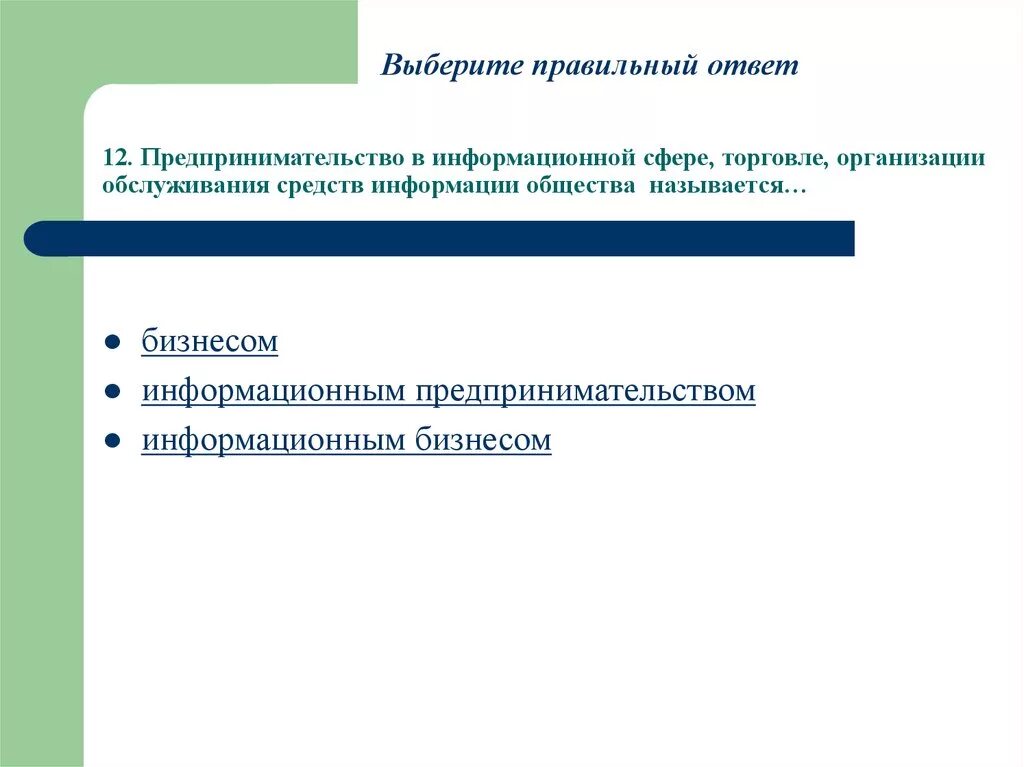 Выберите правильный ответ

12. Предпринимательство в информационной сфере, торговле, организации обслуживания средств информации общества называется…

- бизнесом
- информационным предпринимательством
- информационным бизнесом